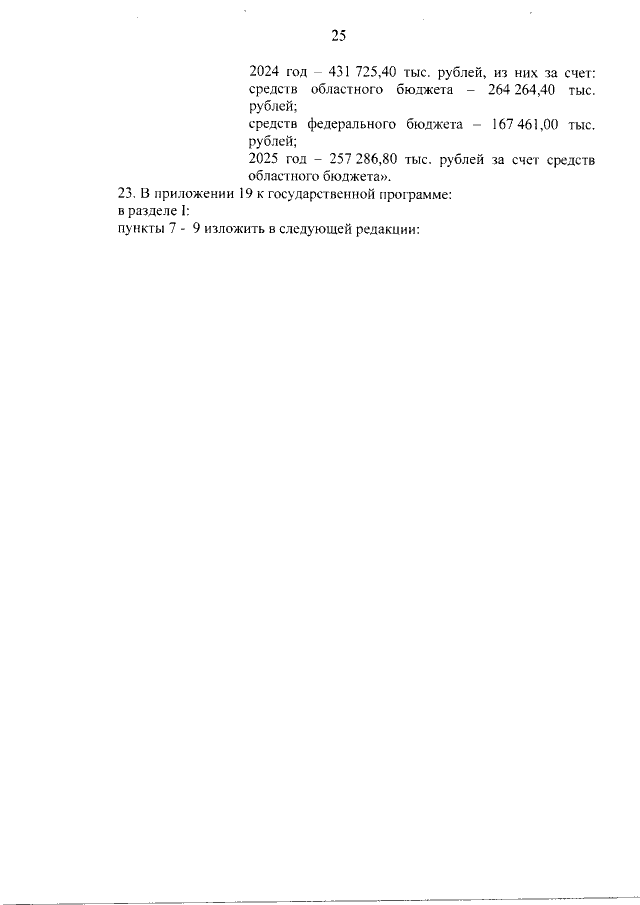 25

2024 год – 431 725,40 тыс. рублей, из них за счет:
средств областного бюджета – 264 264,40 тыс. рублей;
средств федерального бюджета – 167 461,00 тыс. рублей;
2025 год – 257 286,80 тыс. рублей за счет средств областного бюджета».

23. В приложении 19 к государственной программе:
в разделе I:
пункты 7 - 9 изложить в следующей редакции: